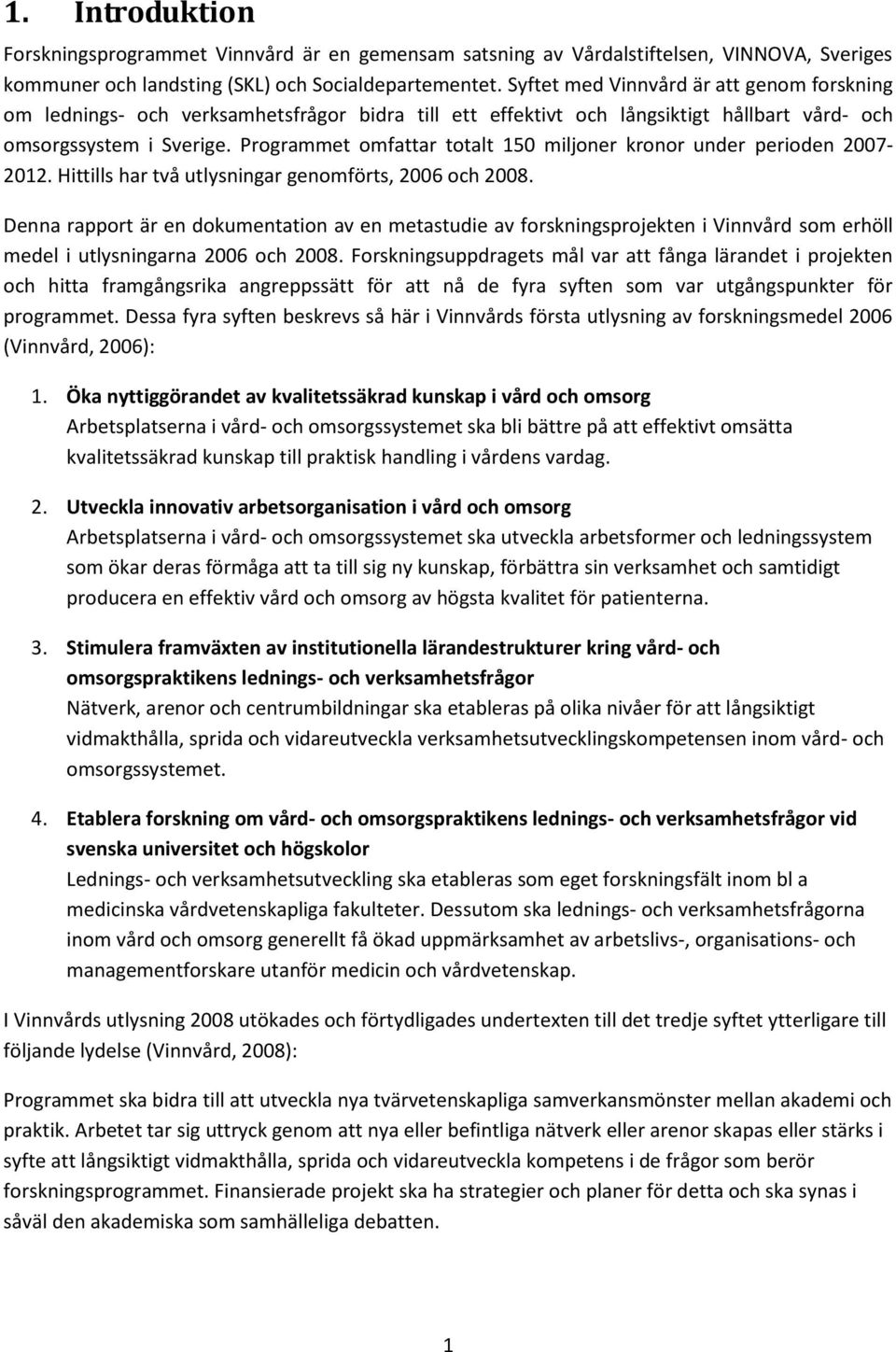 1. Introduktion

Forskningsprogrammet Vinnvård är en gemensam satsning av Vårdalstiftelsen, VINNOVA, Sveriges kommuner och landsting (SKL) och Socialdepartementet. Syftet med Vinnvård är att genom forskning om lednings- och verksamhetsfrågor bidra till ett effektivt och långsiktigt hållbart vård- och omsorgssystem i Sverige. Programmet omfattar totalt 150 miljoner kronor under perioden 2007-2012. Hittills har två utlysningar genomförts, 2006 och 2008.

Denna rapport är en dokumentation av en metastudie av forskningsprojekten i Vinnvård som erhöll medel i utlysningarna 2006 och 2008. Forskningsuppdragets mål var att fånga lärandet i projekten och hitta framgångsrika angreppssätt för att nå de fyra syften som var utgångspunkter för programmet. Dessa fyra syften beskrevs så här i Vinnvårds första utlysning av forskningsmedel 2006 (Vinnvård, 2006):

1. Öka nyttiggörandet av kvalitetssäkrad kunskap i vård och omsorg
Arbetsplatserna i vård- och omsorgssystemet ska bli bättre på att effektivt omsätta kvalitetssäkrad kunskap till praktisk handling i vårdens vardag.

2. Utveckla innovativ arbetsorganisation i vård och omsorg
Arbetsplatserna i vård- och omsorgssystemet ska utveckla arbetsformer och ledningssystem som ökar deras förmåga att ta till sig ny kunskap, förbättra sin verksamhet och samtidigt producera en effektiv vård och omsorg av högsta kvalitet för patienterna.

3. Stimulera framväxten av institutionella lärandestrukturer kring vård- och omsorgspraktikens lednings- och verksamhetsfrågor
Nätverk, arenor och centrumbildningar ska etableras på olika nivåer för att långsiktigt vidmakthålla, sprida och vidareutveckla verksamhetsutvecklingskompetensen inom vård- och omsorgssystemet.

4. Etablera forskning om vård- och omsorgspraktikens lednings- och verksamhetsfrågor vid svenska universitet och högskolor
Lednings- och verksamhetsutveckling ska etableras som eget forskningsfält inom bl a medicinska vårdvetenskapliga fakulteter. Dessutom ska lednings- och verksamhetsfrågorna inom vård och omsorg generellt få ökad uppmärksamhet av arbetslivs-, organisations- och managementforskare utanför medicin och vårdvetenskap.

I Vinnvårds utlysning 2008 utökades och förtydligades undertexten till det tredje syftet ytterligare till följande lydelse (Vinnvård, 2008):

Programmet ska bidra till att utveckla nya tvärvetenskapliga samverkansmönster mellan akademi och praktik. Arbetet tar sig uttryck genom att nya eller befintliga nätverk eller arenor skapas eller stärks i syfte att långsiktigt vidmakthålla, sprida och vidareutveckla kompetens i de frågor som berör forskningsprogrammet. Finansierade projekt ska ha strategier och planer för detta och ska synas i såväl den akademiska som samhälleliga debatten.

1